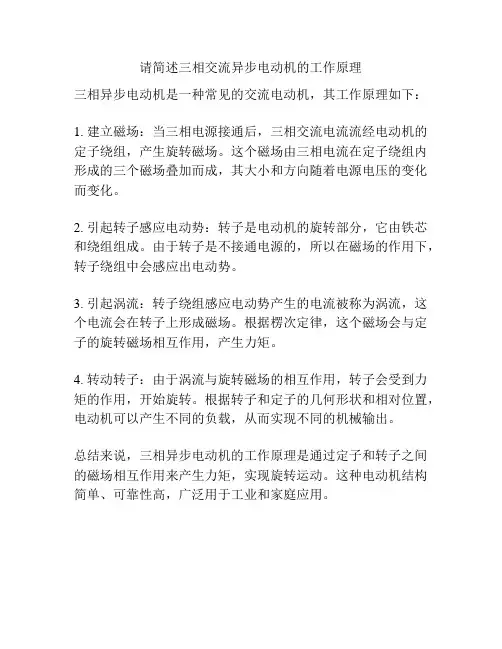 请简述三相交流异步电动机的工作原理

三相异步电动机是一种常见的交流电动机，其工作原理如下：

1. 建立磁场：当三相电源接通后，三相交流电流流经电动机的定子绕组，产生旋转磁场。这个磁场由三相电流在定子绕组内形成的三个磁场叠加而成，其大小和方向随着电源电压的变化而变化。

2. 引起转子感应电动势：转子是电动机的旋转部分，它由铁芯和绕组组成。由于转子是不接通电源的，所以在磁场的作用下，转子绕组中会感应出电动势。

3. 引起涡流：转子绕组感应电动势产生的电流被称为涡流，这个电流会在转子上形成磁场。根据楞次定律，这个磁场会与定子的旋转磁场相互作用，产生力矩。

4. 转动转子：由于涡流与旋转磁场的相互作用，转子会受到力矩的作用，开始旋转。根据转子和定子的几何形状和相对位置，电动机可以产生不同的负载，从而实现不同的机械输出。

总结来说，三相异步电动机的工作原理是通过定子和转子之间的磁场相互作用来产生力矩，实现旋转运动。这种电动机结构简单、可靠性高，广泛用于工业和家庭应用。